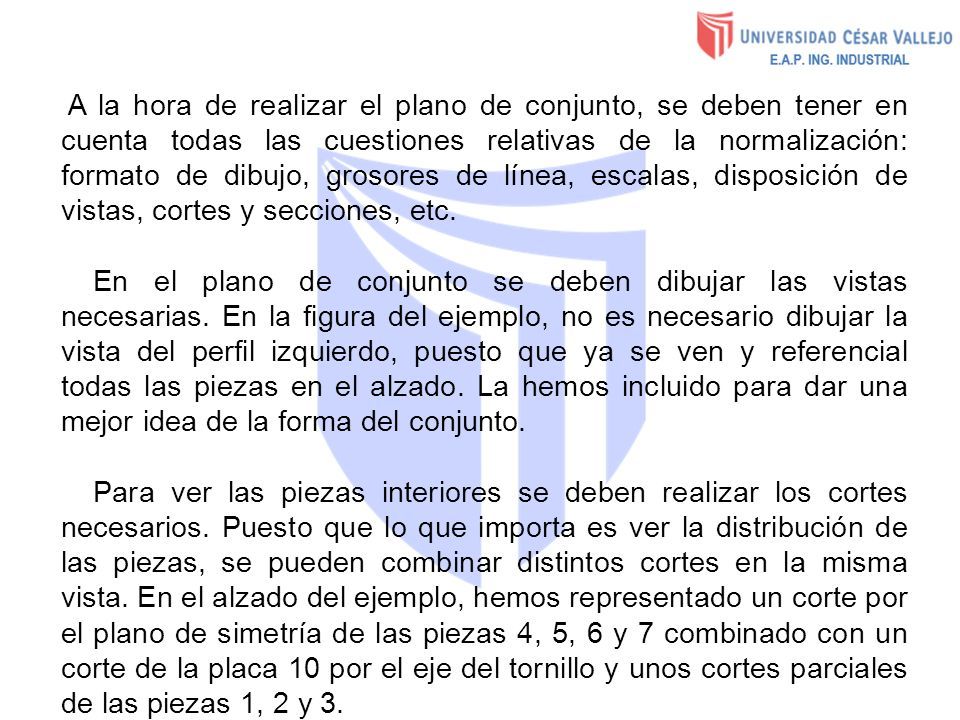 UNIVERSIDAD CÉSAR VALLEJO
E.A.P. ING. INDUSTRIAL

A la hora de realizar el plano de conjunto, se deben tener en cuenta todas las cuestiones relativas de la normalización: formato de dibujo, grosores de línea, escalas, disposición de vistas, cortes y secciones, etc.

En el plano de conjunto se deben dibujar las vistas necesarias. En la figura del ejemplo, no es necesario dibujar la vista del perfil izquierdo, puesto que ya se ven y referencial todas las piezas en el alzado. La hemos incluido para dar una mejor idea de la forma del conjunto.

Para ver las piezas interiores se deben realizar los cortes necesarios. Puesto que lo que importa es ver la distribución de las piezas, se pueden combinar distintos cortes en la misma vista. En el alzado del ejemplo, hemos representado un corte por el plano de simetría de las piezas 4, 5, 6 y 7 combinado con un corte de la placa 10 por el eje del tornillo y unos cortes parciales de las piezas 1, 2 y 3.